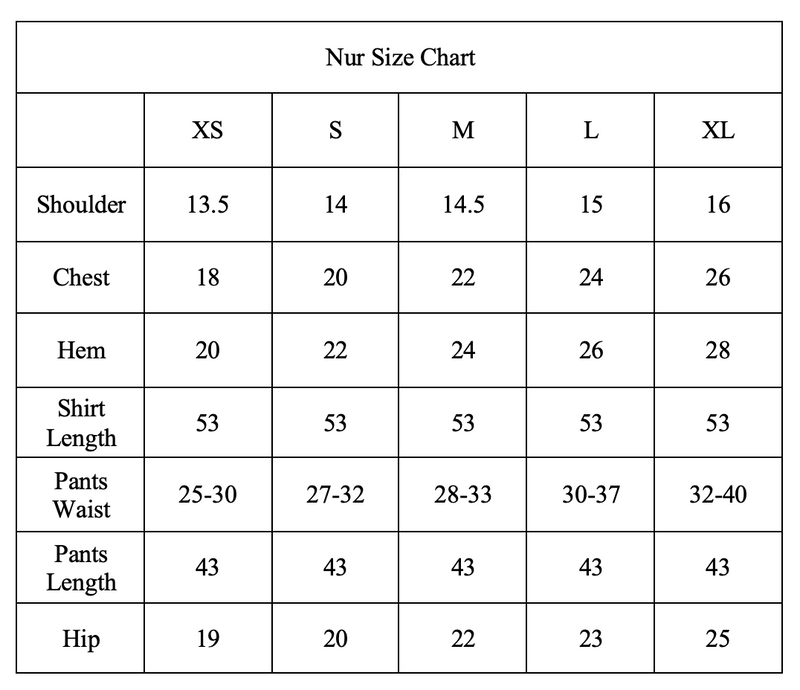 Nur Size Chart

| | XS | S | M | L | XL |
|---|---|---|---|---|---|
| Shoulder | 13.5 | 14 | 14.5 | 15 | 16 |
| Chest | 18 | 20 | 22 | 24 | 26 |
| Hem | 20 | 22 | 24 | 26 | 28 |
| Shirt Length | 53 | 53 | 53 | 53 | 53 |
| Pants Waist | 25-30 | 27-32 | 28-33 | 30-37 | 32-40 |
| Pants Length | 43 | 43 | 43 | 43 | 43 |
| Hip | 19 | 20 | 22 | 23 | 25 |